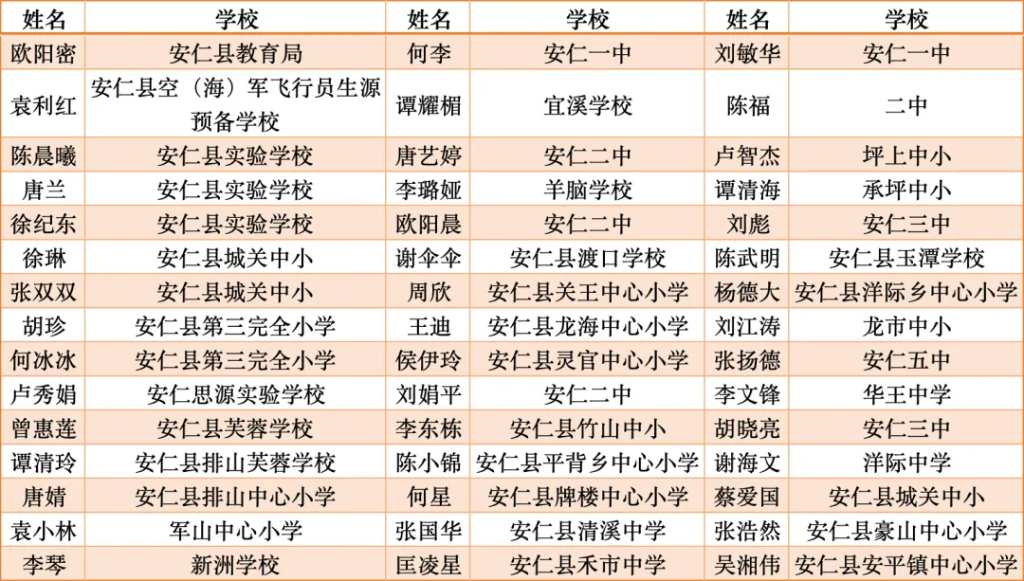 | 姓名 | 学校 | 姓名 | 学校 | 姓名 | 学校 |
|---|---|---|---|---|---|
| 欧阳密 | 安仁县教育局 | 何李 | 安仁一中 | 刘敏华 | 安仁一中 |
| 袁利红 | 安仁县空（海）军飞行员生源预备学校 | 谭耀楣 | 宜溪学校 | 陈福 | 二中 |
| 陈晨曦 | 安仁县实验学校 | 唐艺婷 | 安仁二中 | 卢智杰 | 坪上中小 |
| 唐兰 | 安仁县实验学校 | 李璐娅 | 羊脑学校 | 谭清海 | 承坪中小 |
| 徐纪东 | 安仁县实验学校 | 欧阳晨 | 安仁二中 | 刘彪 | 安仁三中 |
| 徐琳 | 安仁县城关中小 | 谢伞伞 | 安仁县渡口学校 | 陈武明 | 安仁县玉潭学校 |
| 张双双 | 安仁县城关中小 | 周欣 | 安仁县关王中心小学 | 杨德大 | 安仁县洋际乡中心小学 |
| 胡珍 | 安仁县第三完全小学 | 王迪 | 安仁县龙海中心小学 | 刘江涛 | 龙市中小 |
| 何冰冰 | 安仁县第三完全小学 | 侯伊玲 | 安仁县灵官中心小学 | 张扬德 | 安仁五中 |
| 卢秀娟 | 安仁思源实验学校 | 刘娟平 | 安仁二中 | 李文锋 | 华王中学 |
| 曾惠莲 | 安仁县芙蓉学校 | 李东栋 | 安仁县竹山中小 | 胡晓亮 | 安仁三中 |
| 谭清玲 | 安仁县排山芙蓉学校 | 陈小锦 | 安仁县平背乡中心小学 | 谢海文 | 洋际中学 |
| 唐婧 | 安仁县排山中心小学 | 何星 | 安仁县牌楼中心小学 | 蔡爱国 | 安仁县城关中小 |
| 袁小林 | 军山中心小学 | 张国华 | 安仁县清溪中学 | 张浩然 | 安仁县豪山中心小学 |
| 李琴 | 新洲学校 | 匡凌星 | 安仁县禾市中学 | 吴湘伟 | 安仁县安平镇中心小学 |